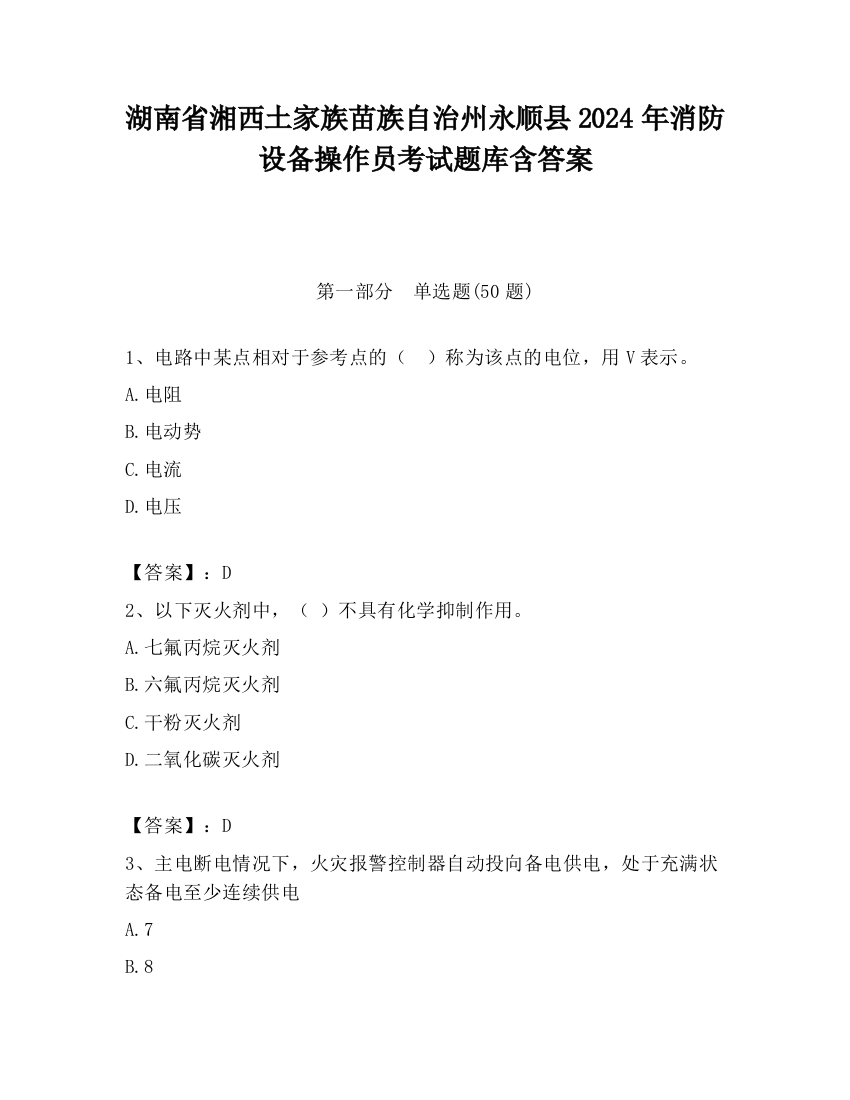 湖南省湘西土家族苗族自治州永顺县2024年消防设备操作员考试题库含答案

第一部分　单选题(50题)

1、电路中某点相对于参考点的（　）称为该点的电位，用V表示。

A.电阻

B.电动势

C.电流

D.电压

【答案】：D

2、以下灭火剂中，（ ）不具有化学抑制作用。

A.七氟丙烷灭火剂

B.六氟丙烷灭火剂

C.干粉灭火剂

D.二氧化碳灭火剂

【答案】：D

3、主电断电情况下，火灾报警控制器自动投向备电供电，处于充满状态备电至少连续供电

A.7

B.8